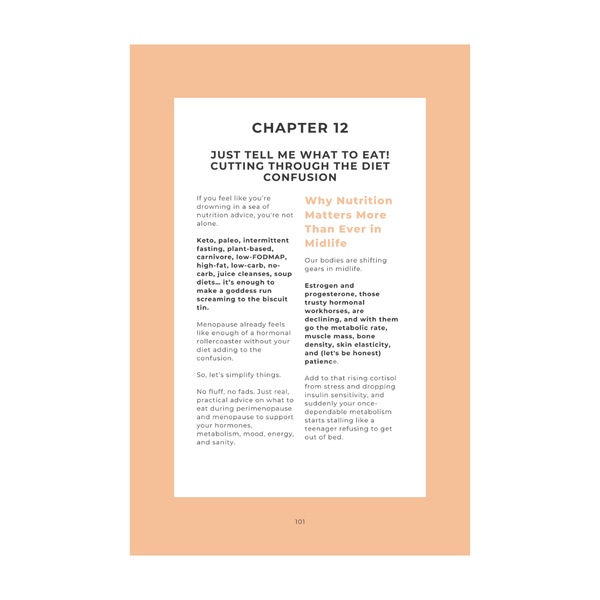 CHAPTER 12

JUST TELL ME WHAT TO EAT! CUTTING THROUGH THE DIET CONFUSION

If you feel like you're drowning in a sea of nutrition advice, you're not alone.

Keto, paleo, intermittent fasting, plant-based, carnivore, low-FODMAP, high-fat, low-carb, no-carb, juice cleanses, soup diets… it's enough to make a goddess run screaming to the biscuit tin.

Menopause already feels like enough of a hormonal rollercoaster without your diet adding to the confusion.

So, let's simplify things.

No fluff, no fads. Just real, practical advice on what to eat during perimenopause and menopause to support your hormones, metabolism, mood, energy, and sanity.

Why Nutrition Matters More Than Ever in Midlife

Our bodies are shifting gears in midlife.

Estrogen and progesterone, those trusty hormonal workhorses, are declining, and with them go the metabolic rate, muscle mass, bone density, skin elasticity, and (let's be honest) patience.

Add to that rising cortisol from stress and dropping insulin sensitivity, and suddenly your once-dependable metabolism starts stalling like a teenager refusing to get out of bed.

101